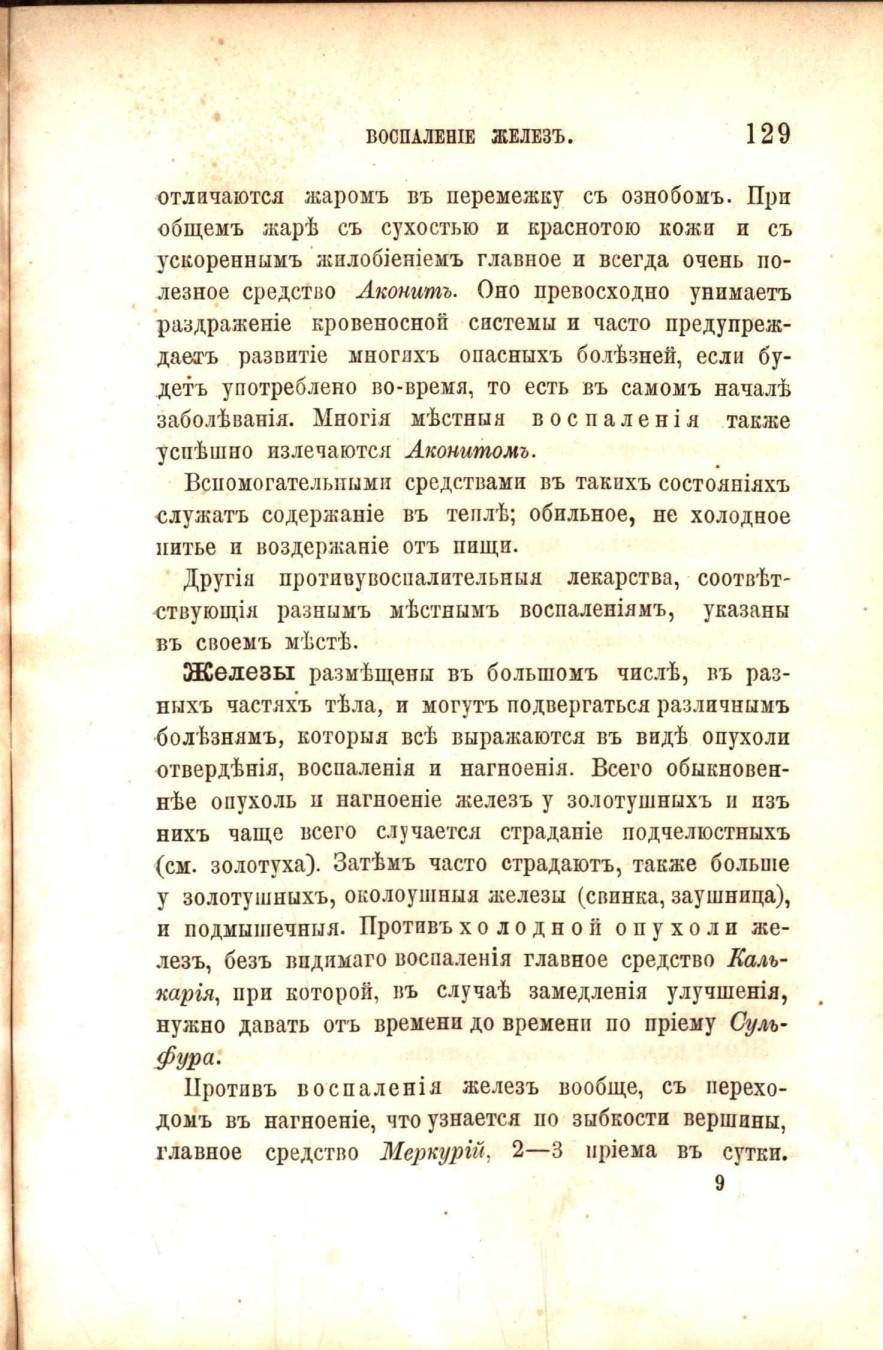 ВОСПАЛЕНІЕ ЖЕЛЕЗЪ. 129

отличаются жаромъ въ перемежку съ ознобомъ. При общемъ жарѣ съ сухостью и краснотою кожи и съ ускореннымъ жилобіеніемъ главное и всегда очень полезное средство Аконитъ. Оно превосходно унимаетъ раздраженіе кровеносной системы и часто предупреждаетъ развитіе многихъ опасныхъ болѣзней, если будетъ употреблено во-время, то есть въ самомъ началѣ заболѣванія. Многія мѣстныя воспаленія также успѣшно излечаются Аконитомъ.

Вспомогательными средствами въ такихъ состояніяхъ служатъ содержаніе въ теплѣ; обильное, не холодное питье и воздержаніе отъ пищи.

Другія противувоспалительныя лекарства, соотвѣтствующія разнымъ мѣстнымъ воспаленіямъ, указаны въ своемъ мѣстѣ.

Железы размѣщены въ большомъ числѣ, въ разныхъ частяхъ тѣла, и могутъ подвергаться различнымъ болѣзнямъ, которыя всѣ выражаются въ видѣ опухоли отвердѣнія, воспаленія и нагноенія. Всего обыкновеннѣе опухоль и нагноеніе железъ у золотушныхъ и изъ нихъ чаще всего случается страданіе подчелюстныхъ (см. золотуха). Затѣмъ часто страдаютъ, также больше у золотушныхъ, околоушныя железы (свинка, заушница), и подмышечныя. Противъ холодной опухоли железъ, безъ видимаго воспаленія главное средство Калькарія, при которой, въ случаѣ замедленія улучшенія, нужно давать отъ времени до времени по пріему Сульфура.

Противъ воспаленія железъ вообще, съ переходомъ въ нагноеніе, что узнается по зыбкости вершины, главное средство Меркурій, 2—3 пріема въ сутки.

9